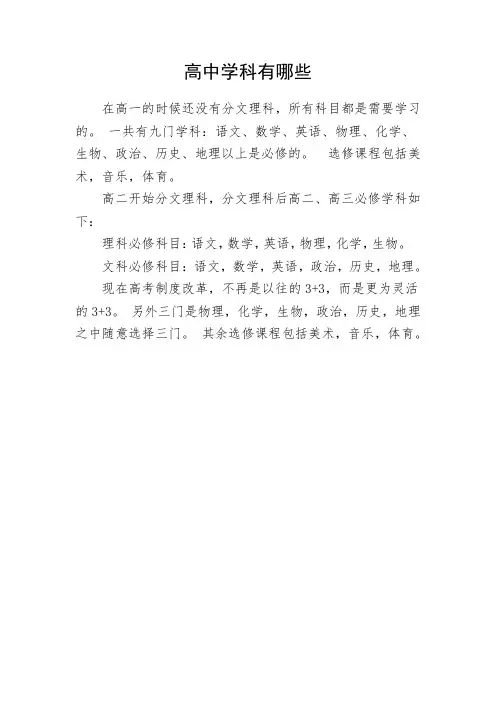 高中学科有哪些

在高一的时候还没有分文理科，所有科目都是需要学习的。 一共有九门学科：语文、数学、英语、物理、化学、生物、政治、历史、地理以上是必修的。 选修课程包括美术，音乐，体育。

高二开始分文理科，分文理科后高二、高三必修学科如下：

理科必修科目：语文，数学，英语，物理，化学，生物。

文科必修科目：语文，数学，英语，政治，历史，地理。

现在高考制度改革，不再是以往的 3+3，而是更为灵活的 3+3。 另外三门是物理，化学，生物，政治，历史，地理之中随意选择三门。 其余选修课程包括美术，音乐，体育。